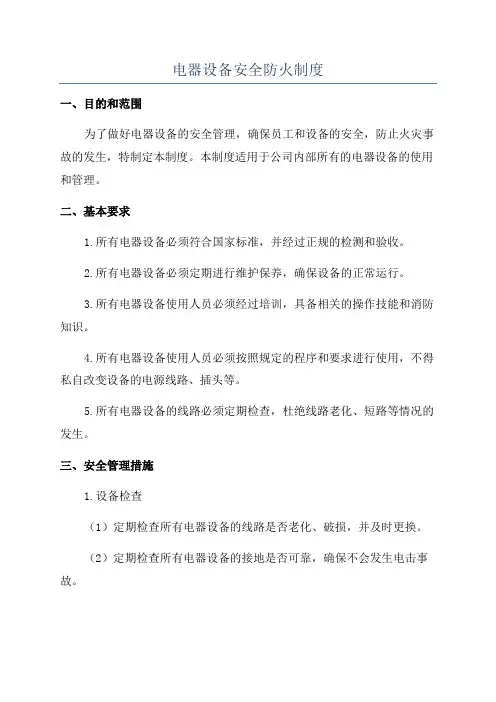 电器设备安全防火制度

一、目的和范围

为了做好电器设备的安全管理，确保员工和设备的安全，防止火灾事故的发生，特制定本制度。本制度适用于公司内部所有的电器设备的使用和管理。

二、基本要求

1.所有电器设备必须符合国家标准，并经过正规的检测和验收。

2.所有电器设备必须定期进行维护保养，确保设备的正常运行。

3.所有电器设备使用人员必须经过培训，具备相关的操作技能和消防知识。

4.所有电器设备使用人员必须按照规定的程序和要求进行使用，不得私自改变设备的电源线路、插头等。

5.所有电器设备的线路必须定期检查，杜绝线路老化、短路等情况的发生。

三、安全管理措施

1.设备检查

（1）定期检查所有电器设备的线路是否老化、破损，并及时更换。

（2）定期检查所有电器设备的接地是否可靠，确保不会发生电击事故。